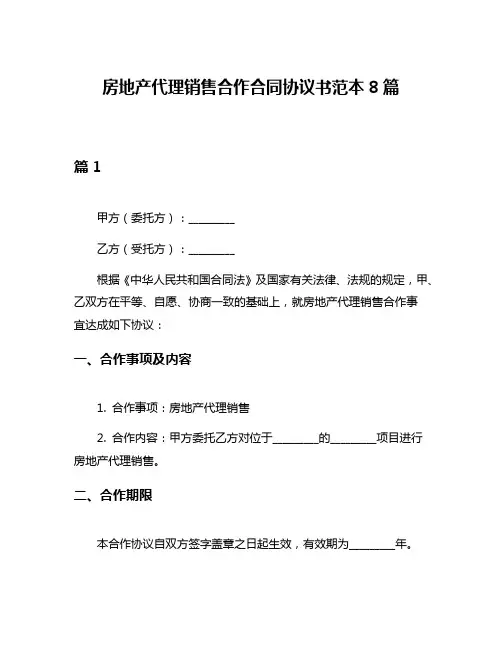 房地产代理销售合作合同协议书范本 8 篇

篇 1

甲方（委托方）：________

乙方（受托方）：________

根据《中华人民共和国合同法》及国家有关法律、法规的规定，甲、乙双方在平等、自愿、协商一致的基础上，就房地产代理销售合作事宜达成如下协议：

一、合作事项及内容

1. 合作事项：房地产代理销售

2. 合作内容：甲方委托乙方对位于________的________项目进行房地产代理销售。

二、合作期限

本合作协议自双方签字盖章之日起生效，有效期为________年。